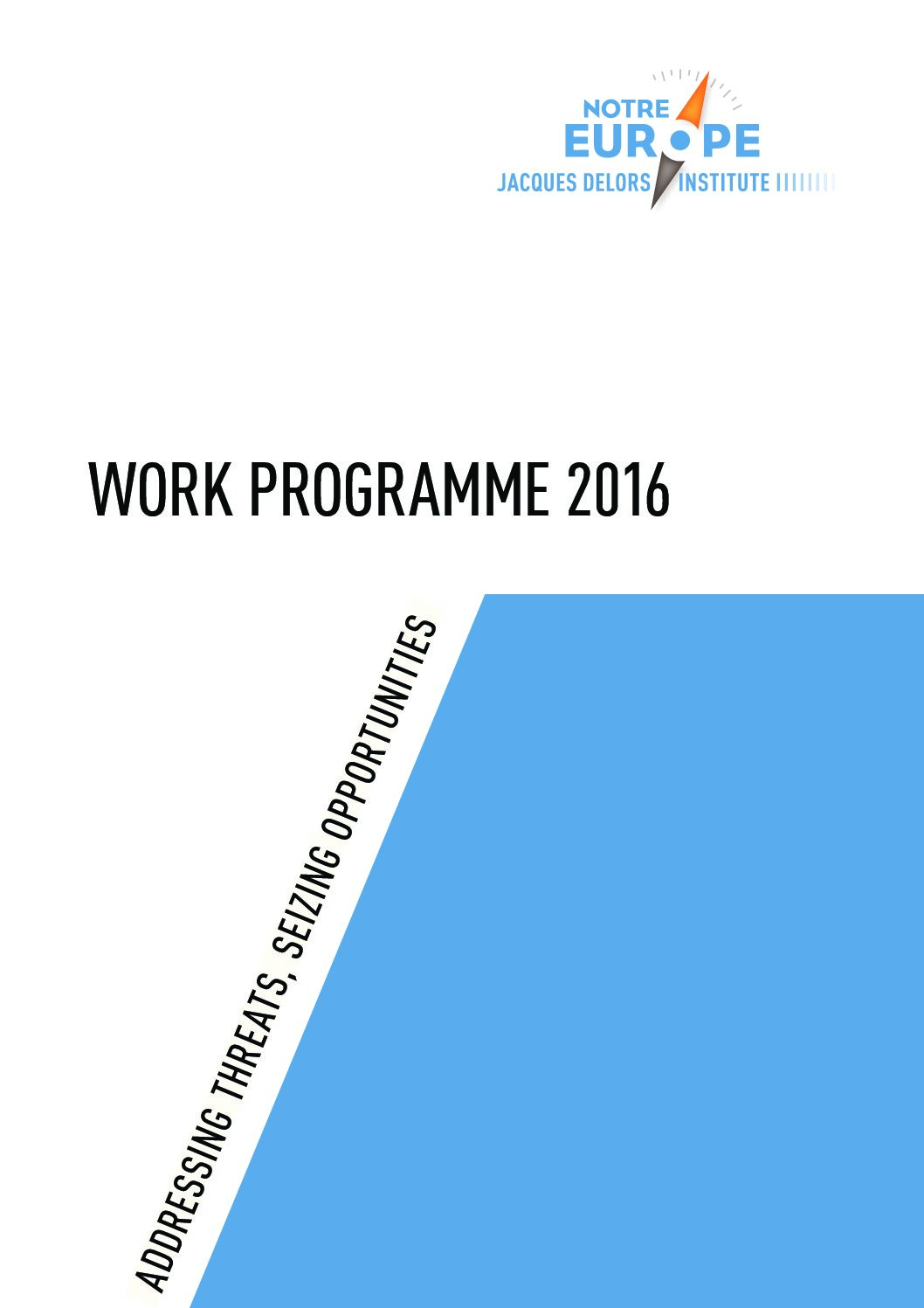 NOTRE
EUROPE
JACQUES DELORS INSTITUTE

WORK PROGRAMME 2016

ADDRESSING THREATS, SEIZING OPPORTUNITIES